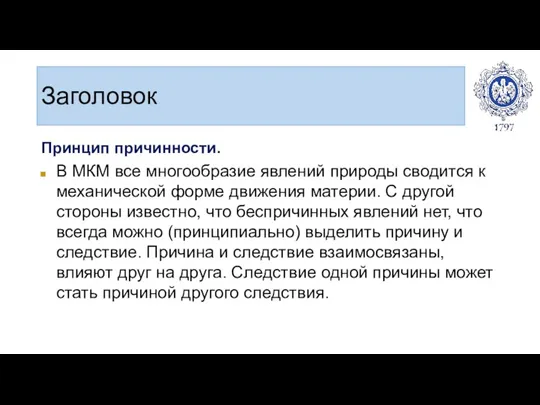 Заголовок

1797

Принцип причинности.

В МКМ все многообразие явлений природы сводится к механической форме движения материи. С другой стороны известно, что беспричинных явлений нет, что всегда можно (принципиально) выделить причину и следствие. Причина и следствие взаимосвязаны, влияют друг на друга. Следствие одной причины может стать причиной другого следствия.